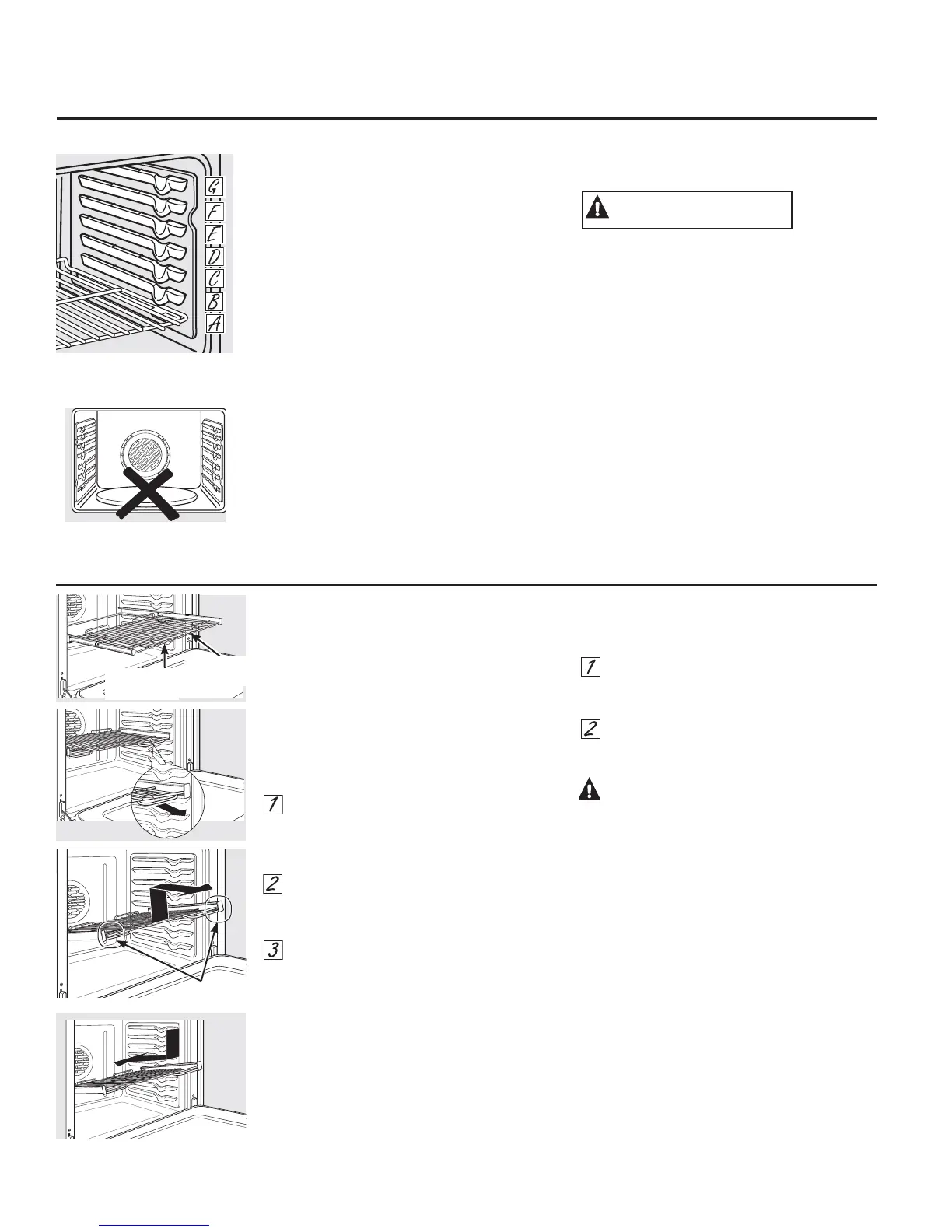 G
F
E
D
C
B
A

1
2

1
2
3